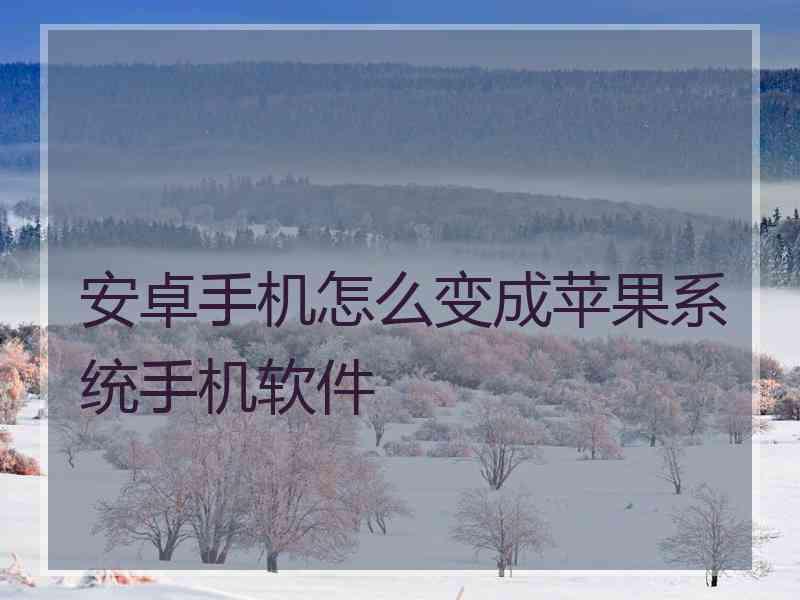 安卓手机怎么变成苹果系统手机软件